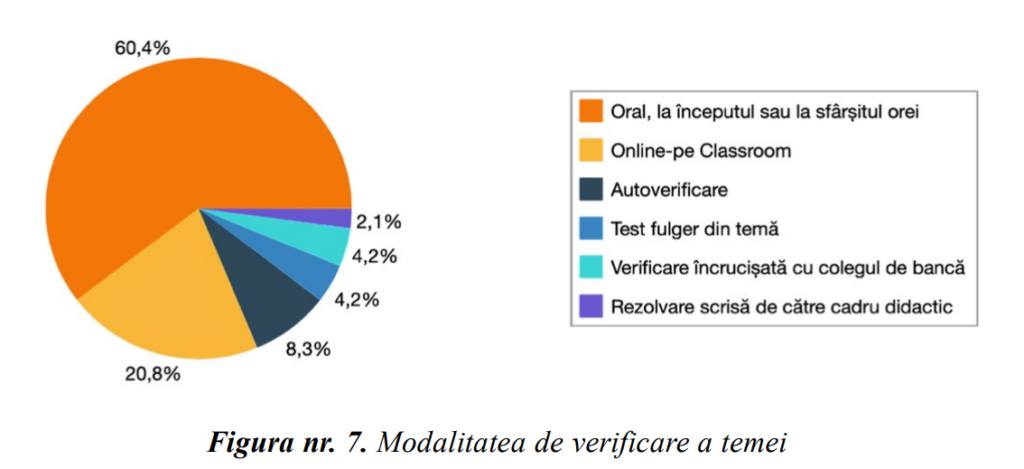 60,4%

2,1%

4,2%

4,2%

8,3%

20,8%

Oral, la începutul sau la sfârșitul orei
Online-pe Classroom
Autoverificare
Test fulger din temă
Verificare încrucișată cu colegul de bancă
Rezolvare scrisă de către cadru didactic

Figura nr. 7. Modalitatea de verificare a temei